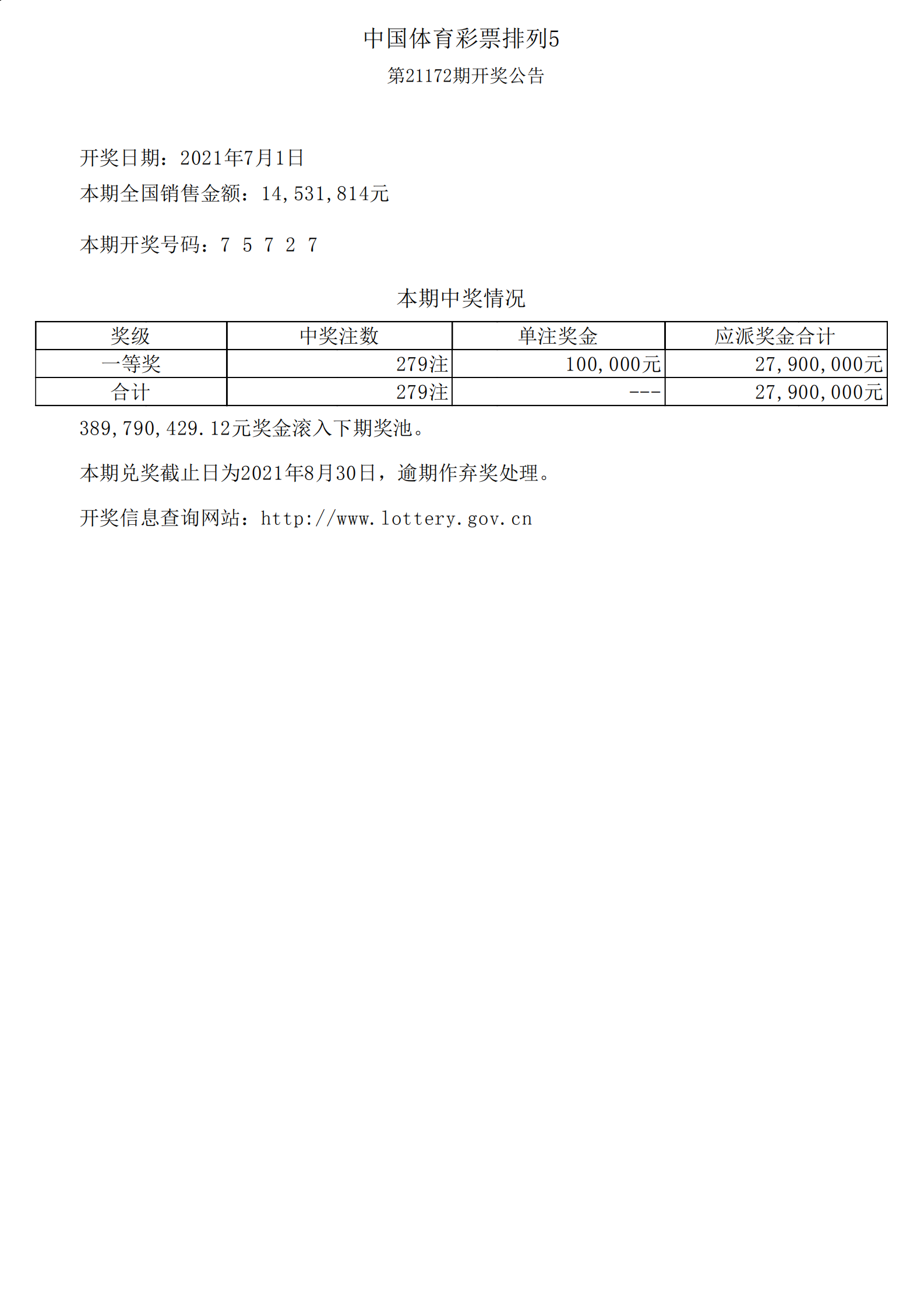 中国体育彩票排列5

第21172期开奖公告

开奖日期：2021年7月1日

本期全国销售金额：14,531,814元

本期开奖号码：7 5 7 2 7

本期中奖情况

| 奖级 | 中奖注数 | 单注奖金 | 应派奖金合计 |
|---|---|---|---|
| 一等奖 | 279注 | 100,000元 | 27,900,000元 |
| 合计 | 279注 | --- | 27,900,000元 |

389,790,429.12元奖金滚入下期奖池。

本期兑奖截止日为2021年8月30日，逾期作弃奖处理。

开奖信息查询网站：http://www.lottery.gov.cn